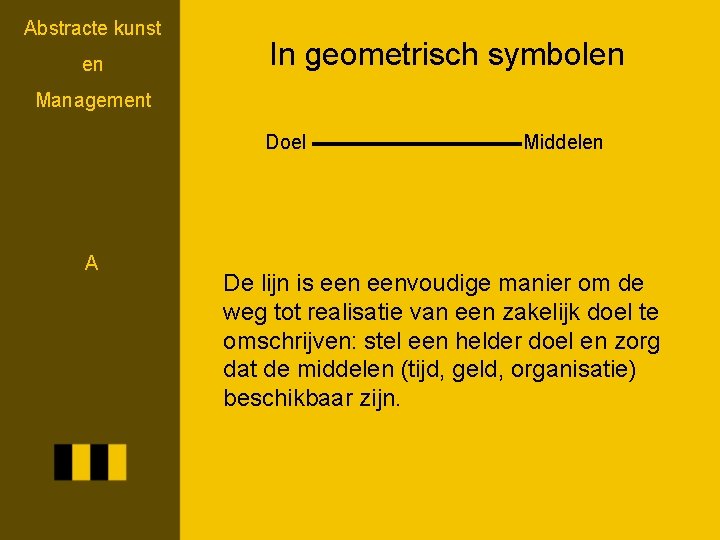 Abstracte kunst
en
Management

A

In geometrisch symbolen

Doel Middelen

De lijn is een eenvoudige manier om de weg tot realisatie van een zakelijk doel te omschrijven: stel een helder doel en zorg dat de middelen (tijd, geld, organisatie) beschikbaar zijn.